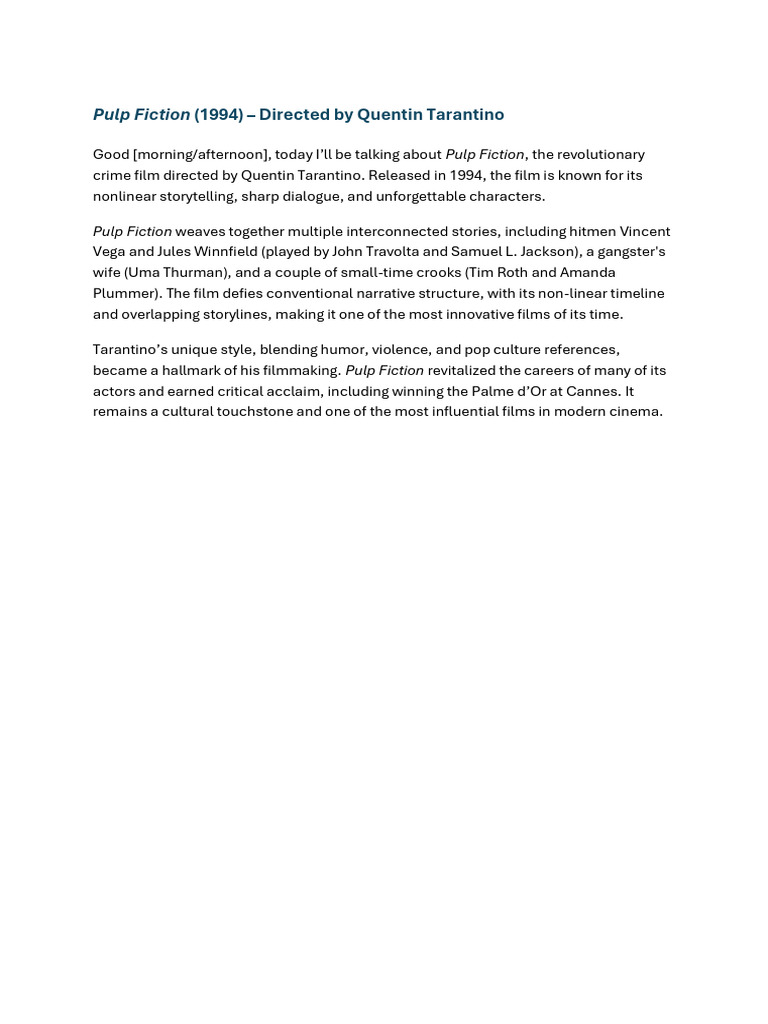 Pulp Fiction (1994) – Directed by Quentin Tarantino

Good [morning/afternoon], today I'll be talking about Pulp Fiction, the revolutionary crime film directed by Quentin Tarantino. Released in 1994, the film is known for its nonlinear storytelling, sharp dialogue, and unforgettable characters.

Pulp Fiction weaves together multiple interconnected stories, including hitmen Vincent Vega and Jules Winnfield (played by John Travolta and Samuel L. Jackson), a gangster's wife (Uma Thurman), and a couple of small-time crooks (Tim Roth and Amanda Plummer). The film defies conventional narrative structure, with its non-linear timeline and overlapping storylines, making it one of the most innovative films of its time.

Tarantino's unique style, blending humor, violence, and pop culture references, became a hallmark of his filmmaking. Pulp Fiction revitalized the careers of many of its actors and earned critical acclaim, including winning the Palme d'Or at Cannes. It remains a cultural touchstone and one of the most influential films in modern cinema.